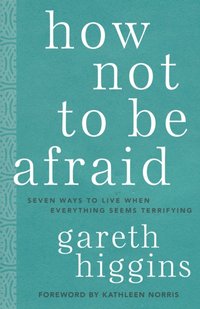 how not to be afraid

SEVEN WAYS TO LIVE WHEN EVERYTHING SEEMS TERRIFYING

gareth higgins

FOREWORD BY KATHLEEN NORRIS